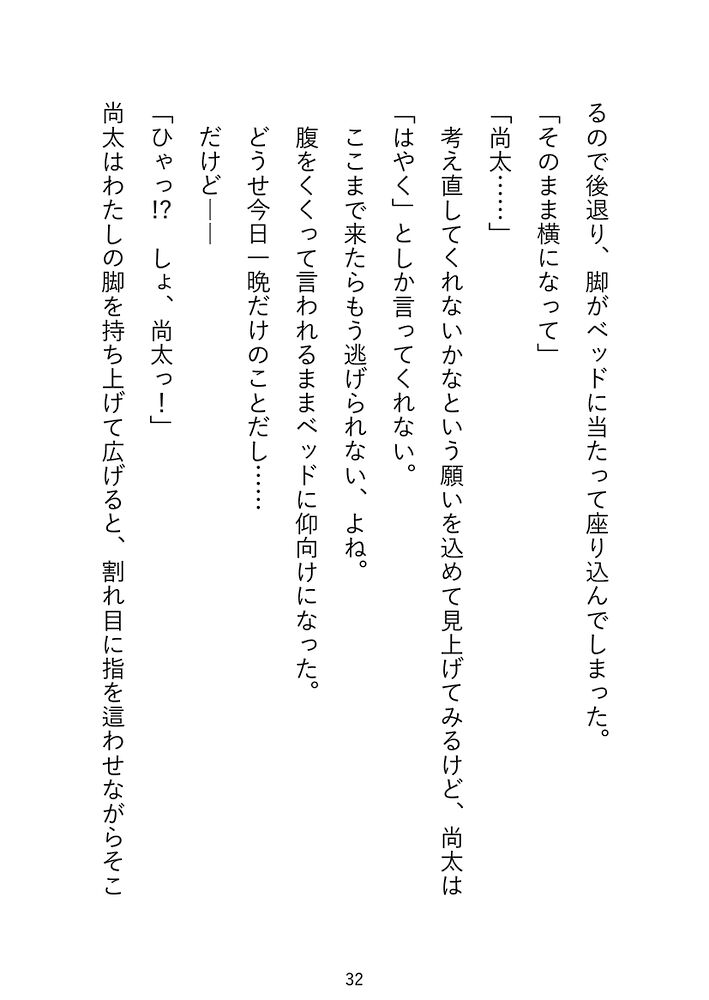 るので後退り、脚がベッドに当たって座り込んでしまった。

「そのまま横になって」

「尚太……」

考え直してくれないかなという願いを込めて見上げてみるけど、尚太は「はやく」としか言ってくれない。

ここまで来たらもう逃げられない、よね。

腹をくくって言われるままベッドに仰向けになった。

どうせ今日一晩だけのことだし……

だけど――

「ひゃっ!?　しょ、尚太っ！」

尚太はわたしの脚を持ち上げて広げると、割れ目に指を這わせながらそこ

32